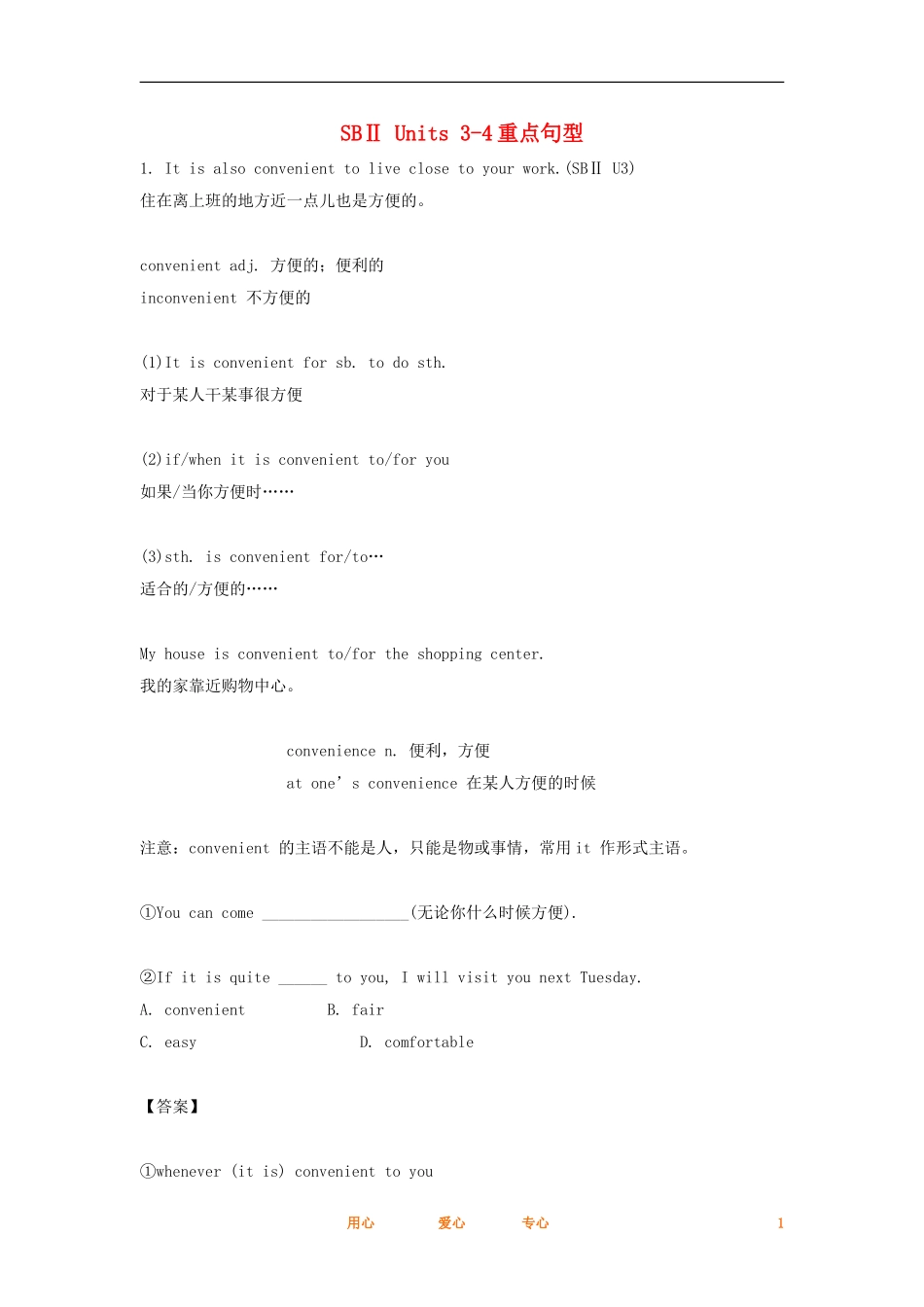 SBⅡ Units 3-4重点句型

1. It is also convenient to live close to your work.(SBⅡ U3)
住在离上班的地方近一点儿也是方便的。

convenient adj. 方便的；便利的
inconvenient 不方便的

(1)It is convenient for sb. to do sth.
对于某人干某事很方便

(2)if/when it is convenient to/for you
如果/当你方便时……

(3)sth. is convenient for/to…
适合的/方便的……

My house is convenient to/for the shopping center.
我的家靠近购物中心。

convenience n. 便利，方便
at one's convenience 在某人方便的时候

注意：convenient 的主语不能是人，只能是物或事情，常用it 作形式主语。

①You can come ____(无论你什么时候方便).

②If it is quite ____ to you, I will visit you next Tuesday.
A. convenient B. fair
C. easy D. comfortable

【答案】

①whenever (it is) convenient to you

用心 爱心 专心 1